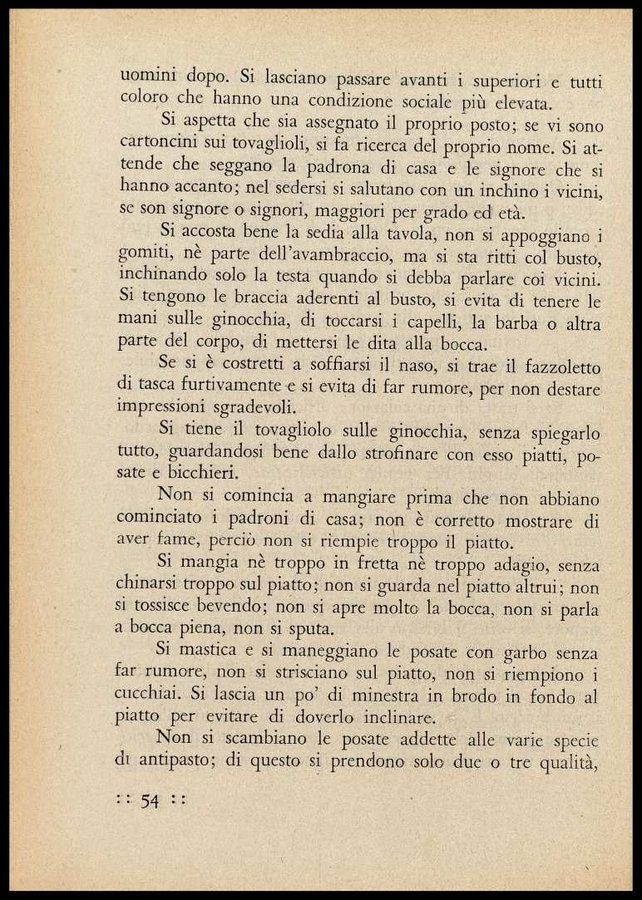 uomini dopo. Si lasciano passare avanti i superiori e tutti coloro che hanno una condizione sociale più elevata.

Si aspetta che sia assegnato il proprio posto; se vi sono cartoncini sui tovaglioli, si fa ricerca del proprio nome. Si attende che seggano la padrona di casa e le signore che si hanno accanto; nel sedersi si salutano con un inchino i vicini, se son signore o signori, maggiori per grado ed età.

Si accosta bene la sedia alla tavola, non si appoggiano i gomiti, nè parte dell'avambraccio, ma si sta ritti col busto, inchinando solo la testa quando si debba parlare coi vicini. Si tengono le braccia aderenti al busto, si evita di tenere le mani sulle ginocchia, di toccarsi i capelli, la barba o altra parte del corpo, di mettersi le dita alla bocca.

Se si è costretti a soffiarsi il naso, si trae il fazzoletto di tasca furtivamente e si evita di far rumore, per non destare impressioni sgradevoli.

Si tiene il tovagliolo sulle ginocchia, senza spiegarlo tutto, guardandosi bene dallo strofinare con esso piatti, posate e bicchieri.

Non si comincia a mangiare prima che non abbiano cominciato i padroni di casa; non è corretto mostrare di aver fame, perciò non si riempie troppo il piatto.

Si mangia nè troppo in fretta nè troppo adagio, senza chinarsi troppo sul piatto; non si guarda nel piatto altrui; non si tossisce bevendo; non si apre molto la bocca, non si parla a bocca piena, non si sputa.

Si mastica e si maneggiano le posate con garbo senza far rumore, non si strisciano sul piatto, non si riempiono i cucchiai. Si lascia un po' di minestra in brodo in fondo al piatto per evitare di doverlo inclinare.

Non si scambiano le posate addette alle varie specie di antipasto; di questo si prendono solo due o tre qualità,

:: 54 ::